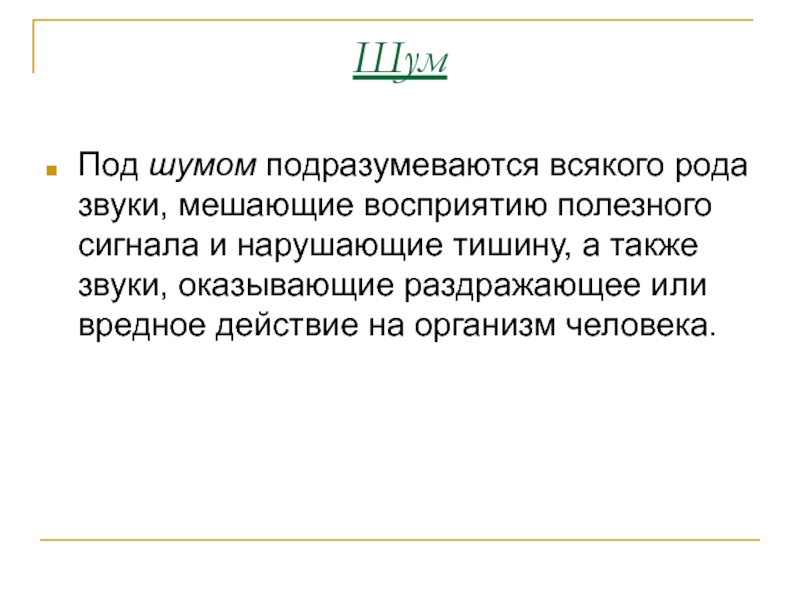 Шум

Под шумом подразумеваются всякого рода звуки, мешающие восприятию полезного сигнала и нарушающие тишину, а также звуки, оказывающие раздражающее или вредное действие на организм человека.